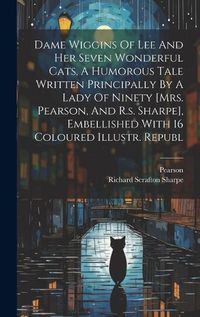 Dame Wiggins Of Lee And Her Seven Wonderful Cats. A Humorous Tale Written Principally By A Lady Of Ninety [Mrs. Pearson, And R.s. Sharpe]. Embellished With 16 Coloured Illustr. Republ

Pearson
Richard Scrafton Sharpe